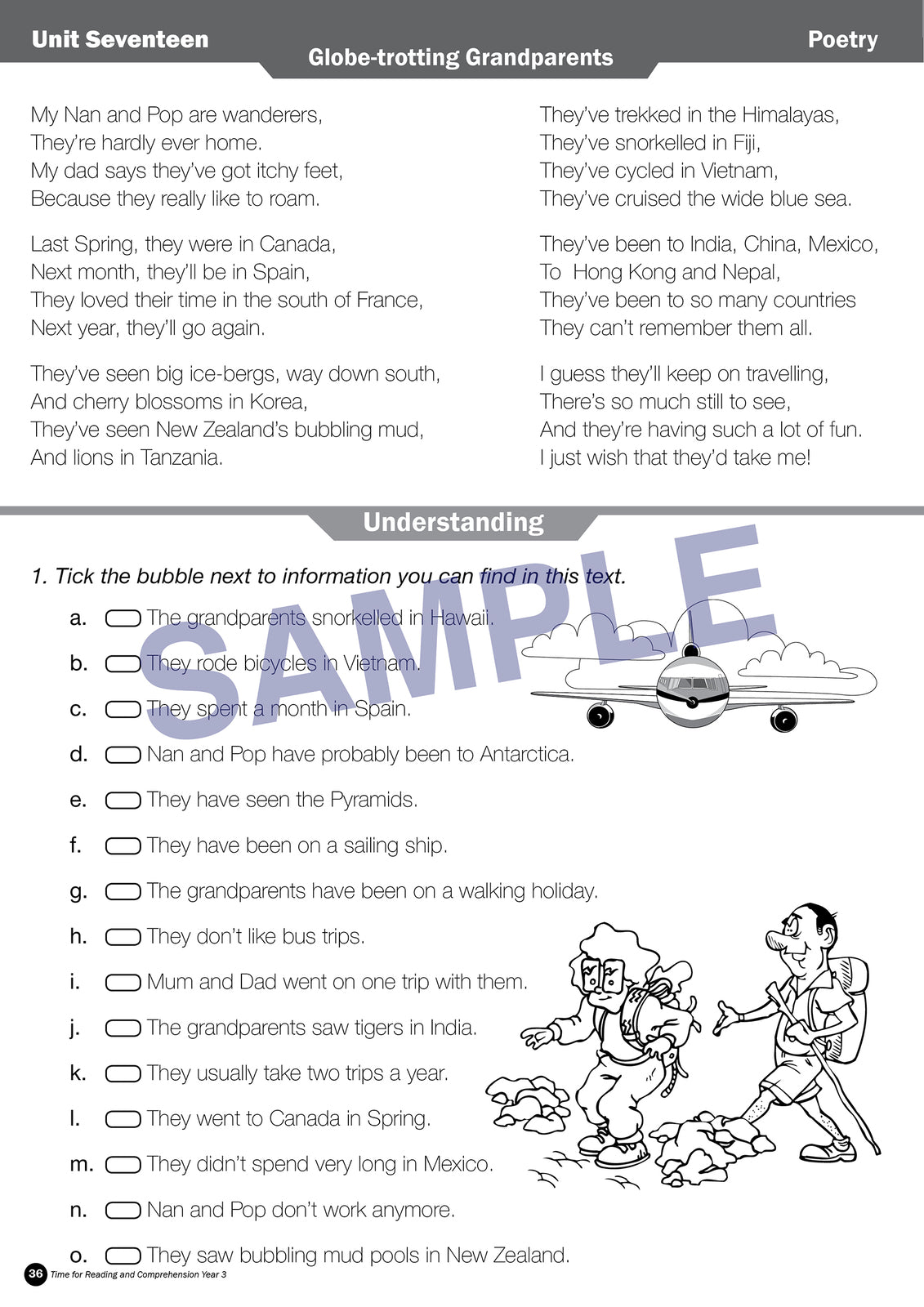 Unit Seventeen

Globe-trotting Grandparents

Poetry

My Nan and Pop are wanderers,
They're hardly ever home.
My dad says they've got itchy feet,
Because they really like to roam.

Last Spring, they were in Canada,
Next month, they'll be in Spain,
They loved their time in the south of France,
Next year, they'll go again.

They've seen big ice-bergs, way down south,
And cherry blossoms in Korea,
They've seen New Zealand's bubbling mud,
And lions in Tanzania.

They've trekked in the Himalayas,
They've snorkelled in Fiji,
They've cycled in Vietnam,
They've cruised the wide blue sea.

They've been to India, China, Mexico,
To Hong Kong and Nepal,
They've been to so many countries
They can't remember them all.

I guess they'll keep on travelling,
There's so much still to see,
And they're having such a lot of fun.
I just wish that they'd take me!

Understanding

1. Tick the bubble next to information you can find in this text.

a. ☐ The grandparents snorkelled in Hawaii.

b. ☐ They rode bicycles in Vietnam.

c. ☐ They spent a month in Spain.

d. ☐ Nan and Pop have probably been to Antarctica.

e. ☐ They have seen the Pyramids.

f. ☐ They have been on a sailing ship.

g. ☐ The grandparents have been on a walking holiday.

h. ☐ They don't like bus trips.

i. ☐ Mum and Dad went on one trip with them.

j. ☐ The grandparents saw tigers in India.

k. ☐ They usually take two trips a year.

l. ☐ They went to Canada in Spring.

m. ☐ They didn't spend very long in Mexico.

n. ☐ Nan and Pop don't work anymore.

o. ☐ They saw bubbling mud pools in New Zealand.

36 Time for Reading and Comprehension Year 3

SAMPLE